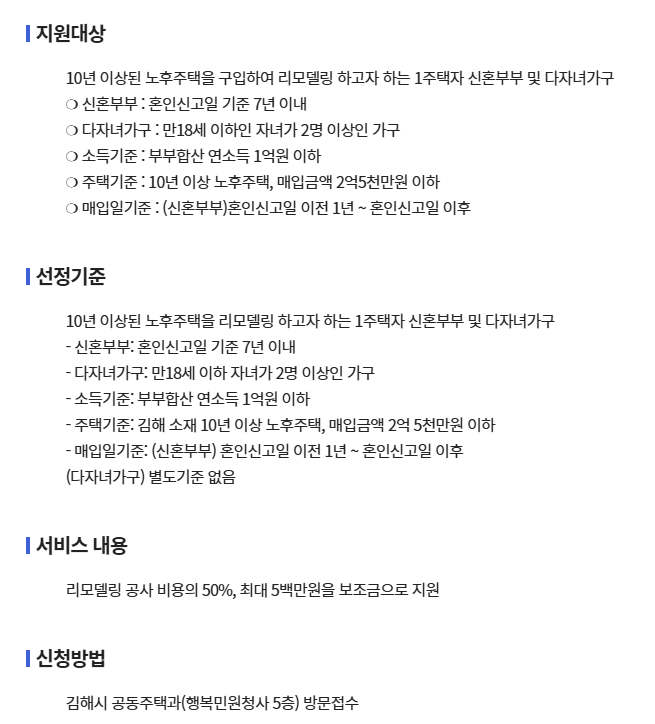 지원대상

10년 이상된 노후주택을 구입하여 리모델링 하고자 하는 1주택자 신혼부부 및 다자녀가구
❍ 신혼부부 : 혼인신고일 기준 7년 이내
❍ 다자녀가구 : 만18세 이하인 자녀가 2명 이상인 가구
❍ 소득기준 : 부부합산 연소득 1억원 이하
❍ 주택기준 : 10년 이상 노후주택, 매입금액 2억5천만원 이하
❍ 매입일기준 : (신혼부부)혼인신고일 이전 1년 ~ 혼인신고일 이후

선정기준

10년 이상된 노후주택을 리모델링 하고자 하는 1주택자 신혼부부 및 다자녀가구
- 신혼부부: 혼인신고일 기준 7년 이내
- 다자녀가구: 만18세 이하 자녀가 2명 이상인 가구
- 소득기준: 부부합산 연소득 1억원 이하
- 주택기준: 김해 소재 10년 이상 노후주택, 매입금액 2억 5천만원 이하
- 매입일기준: (신혼부부) 혼인신고일 이전 1년 ~ 혼인신고일 이후
(다자녀가구) 별도기준 없음

서비스 내용

리모델링 공사 비용의 50%, 최대 5백만원을 보조금으로 지원

신청방법

김해시 공동주택과(행복민원청사 5층) 방문접수